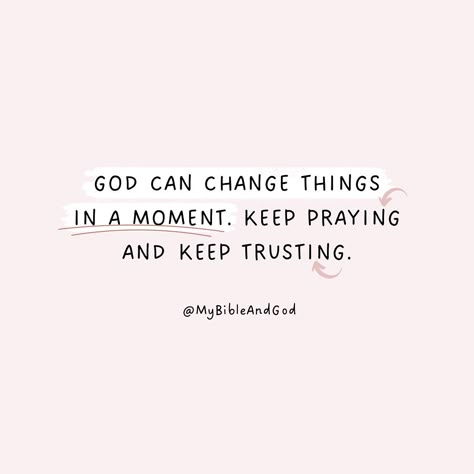 GOD CAN CHANGE THINGS IN A MOMENT. KEEP PRAYING AND KEEP TRUSTING.

@MyBibleAndGod